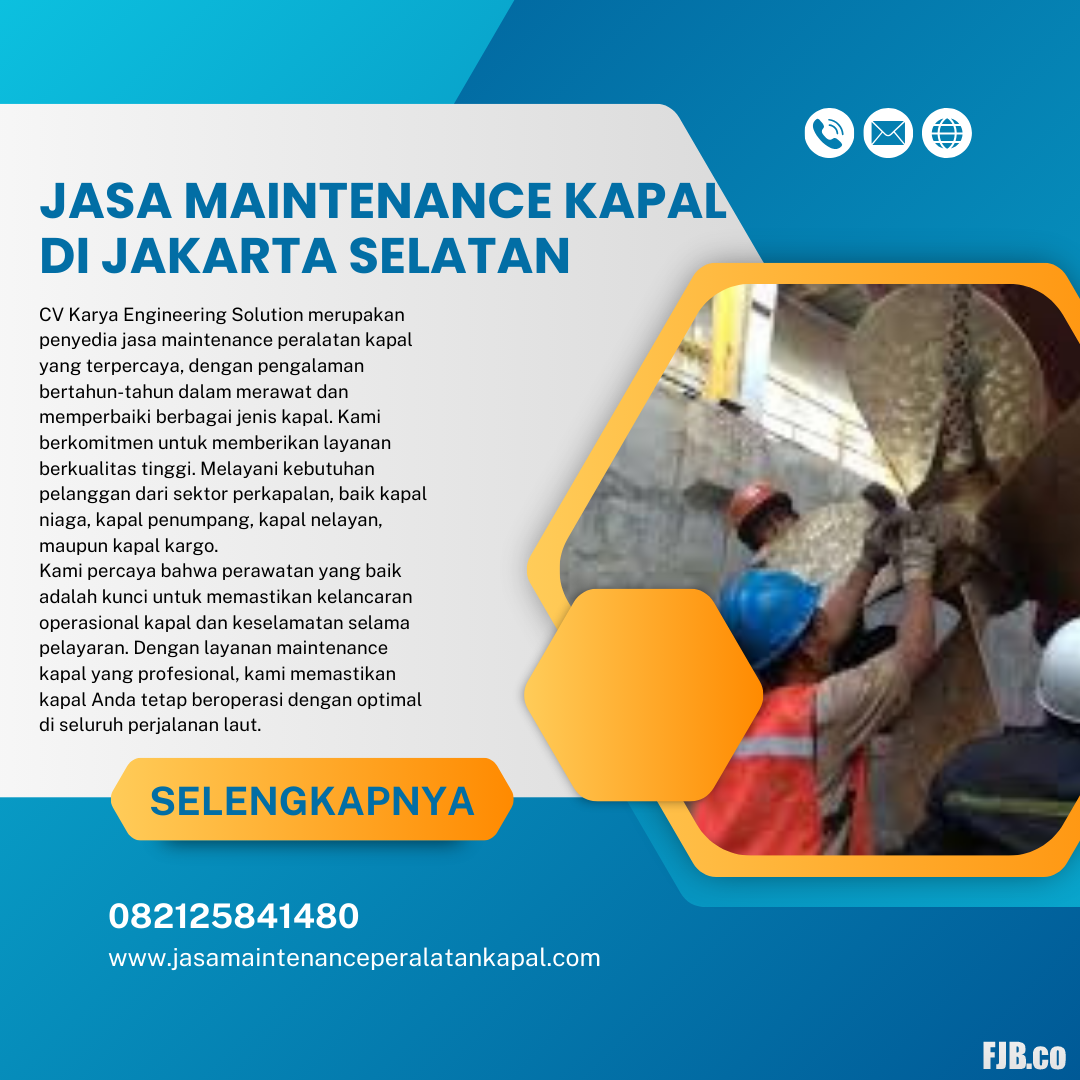 JASA MAINTENANCE KAPAL DI JAKARTA SELATAN

CV Karya Engineering Solution merupakan penyedia jasa maintenance peralatan kapal yang terpercaya, dengan pengalaman bertahun-tahun dalam merawat dan memperbaiki berbagai jenis kapal. Kami berkomitmen untuk memberikan layanan berkualitas tinggi. Melayani kebutuhan pelanggan dari sektor perkapalan, baik kapal niaga, kapal penumpang, kapal nelayan, maupun kapal kargo.

Kami percaya bahwa perawatan yang baik adalah kunci untuk memastikan kelancaran operasional kapal dan keselamatan selama pelayaran. Dengan layanan maintenance kapal yang profesional, kami memastikan kapal Anda tetap beroperasi dengan optimal di seluruh perjalanan laut.

SELENGKAPNYA

082125841480

www.jasamaintenanceperalatankapal.com

FJB.co